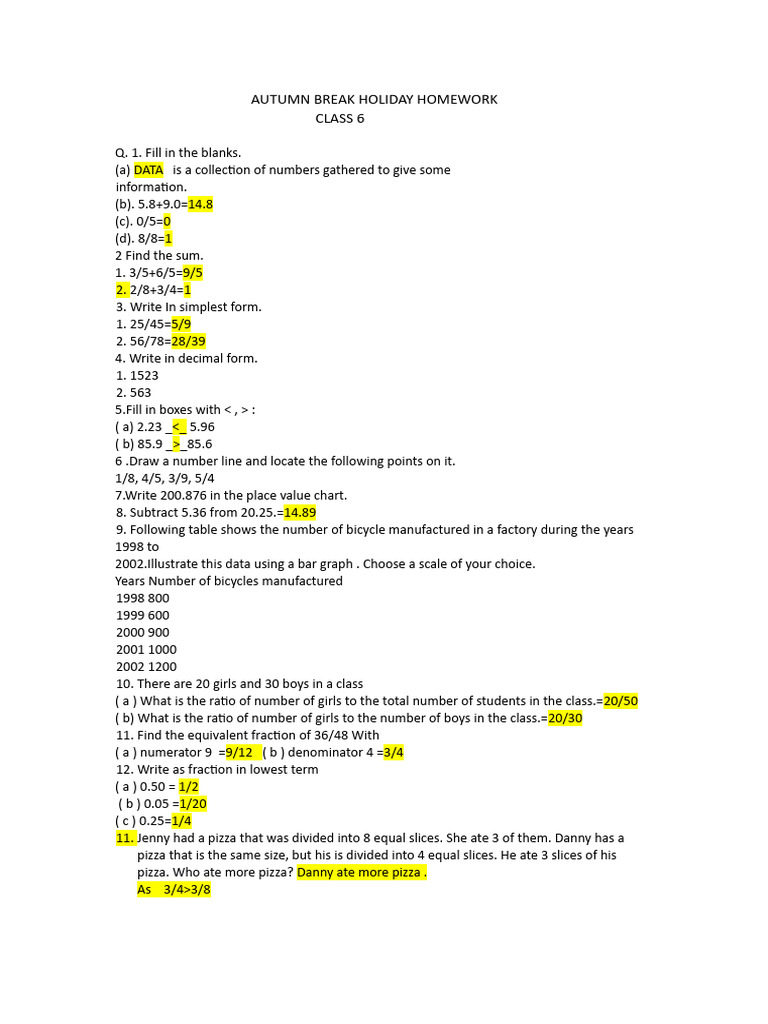 AUTUMN BREAK HOLIDAY HOMEWORK
CLASS 6

Q. 1. Fill in the blanks.
(a) DATA is a collection of numbers gathered to give some information.
(b). 5.8+9.0=14.8
(c). 0/5=0
(d). 8/8=1
2 Find the sum.
1. 3/5+6/5=9/5
2. 2/8+3/4=1
3. Write In simplest form.
1. 25/45=5/9
2. 56/78=28/39
4. Write in decimal form.
1. 1523
2. 563
5.Fill in boxes with < , > :
( a) 2.23 _<_ 5.96
( b) 85.9 _>_85.6
6 .Draw a number line and locate the following points on it.
1/8, 4/5, 3/9, 5/4
7.Write 200.876 in the place value chart.
8. Subtract 5.36 from 20.25.=14.89
9. Following table shows the number of bicycle manufactured in a factory during the years 1998 to
2002.Illustrate this data using a bar graph . Choose a scale of your choice.
Years Number of bicycles manufactured
1998 800
1999 600
2000 900
2001 1000
2002 1200
10. There are 20 girls and 30 boys in a class
( a ) What is the ratio of number of girls to the total number of students in the class.=20/50
( b) What is the ratio of number of girls to the number of boys in the class.=20/30
11. Find the equivalent fraction of 36/48 With
( a ) numerator 9 =9/12 ( b ) denominator 4 =3/4
12. Write as fraction in lowest term
( a ) 0.50 = 1/2
( b ) 0.05 =1/20
( c ) 0.25=1/4
11. Jenny had a pizza that was divided into 8 equal slices. She ate 3 of them. Danny has a pizza that is the same size, but his is divided into 4 equal slices. He ate 3 slices of his pizza. Who ate more pizza? Danny ate more pizza .
As 3/4>3/8